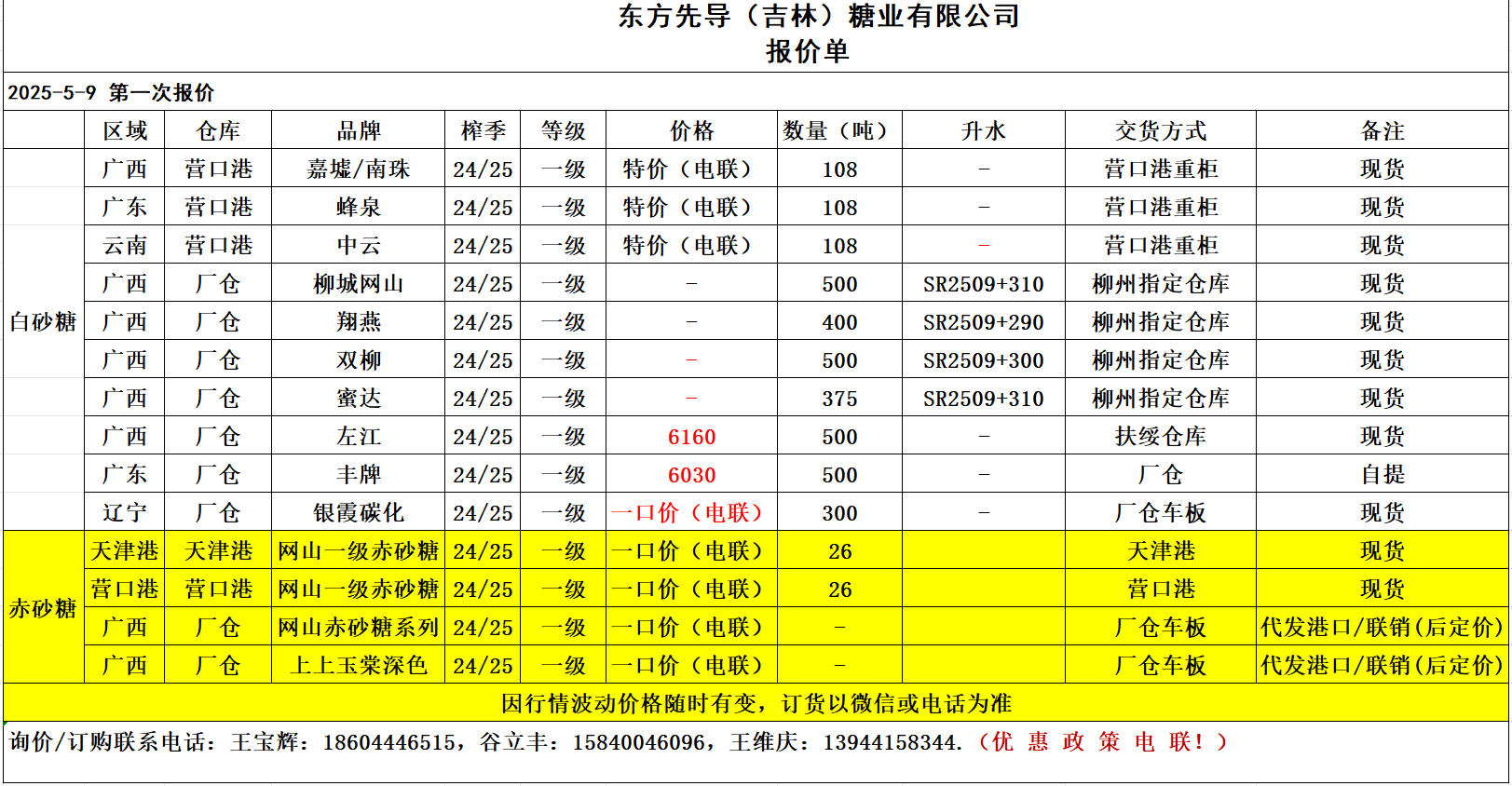 东方先导（吉林）糖业有限公司
报价单

2025-5-9 第一次报价

| | 区域 | 仓库 | 品牌 | 榨季 | 等级 | 价格 | 数量（吨） | 升水 | 交货方式 | 备注 |
|---|---|---|---|---|---|---|---|---|---|---|
| 白砂糖 | 广西 | 营口港 | 嘉墟/南珠 | 24/25 | 一级 | 特价（电联） | 108 | - | 营口港重柜 | 现货 |
| | 广东 | 营口港 | 蜂泉 | 24/25 | 一级 | 特价（电联） | 108 | - | 营口港重柜 | 现货 |
| | 云南 | 营口港 | 中云 | 24/25 | 一级 | 特价（电联） | 108 | - | 营口港重柜 | 现货 |
| | 广西 | 厂仓 | 柳城网山 | 24/25 | 一级 | - | 500 | SR2509+310 | 柳州指定仓库 | 现货 |
| | 广西 | 厂仓 | 翔燕 | 24/25 | 一级 | - | 400 | SR2509+290 | 柳州指定仓库 | 现货 |
| | 广西 | 厂仓 | 双柳 | 24/25 | 一级 | - | 500 | SR2509+300 | 柳州指定仓库 | 现货 |
| | 广西 | 厂仓 | 蜜达 | 24/25 | 一级 | - | 375 | SR2509+310 | 柳州指定仓库 | 现货 |
| | 广西 | 厂仓 | 左江 | 24/25 | 一级 | 6160 | 500 | - | 扶绥仓库 | 现货 |
| | 广东 | 厂仓 | 丰牌 | 24/25 | 一级 | 6030 | 500 | - | 厂仓 | 自提 |
| | 辽宁 | 厂仓 | 银霞碳化 | 24/25 | 一级 | 一口价（电联） | 300 | - | 厂仓车板 | 现货 |
| 赤砂糖 | 天津港 | 天津港 | 网山一级赤砂糖 | 24/25 | 一级 | 一口价（电联） | 26 | | 天津港 | 现货 |
| | 营口港 | 营口港 | 网山一级赤砂糖 | 24/25 | 一级 | 一口价（电联） | 26 | | 营口港 | 现货 |
| | 广西 | 厂仓 | 网山赤砂糖系列 | 24/25 | 一级 | 一口价（电联） | - | | 厂仓车板 | 代发港口/联销(后定价) |
| | 广西 | 厂仓 | 上上玉棠深色 | 24/25 | 一级 | 一口价（电联） | - | | 厂仓车板 | 代发港口/联销(后定价) |

因行情波动价格随时有变，订货以微信或电话为准

询价/订购联系电话：王宝辉：18604446515，谷立丰：15840046096，王维庆：13944158344.（优 惠 政 策 电 联！）